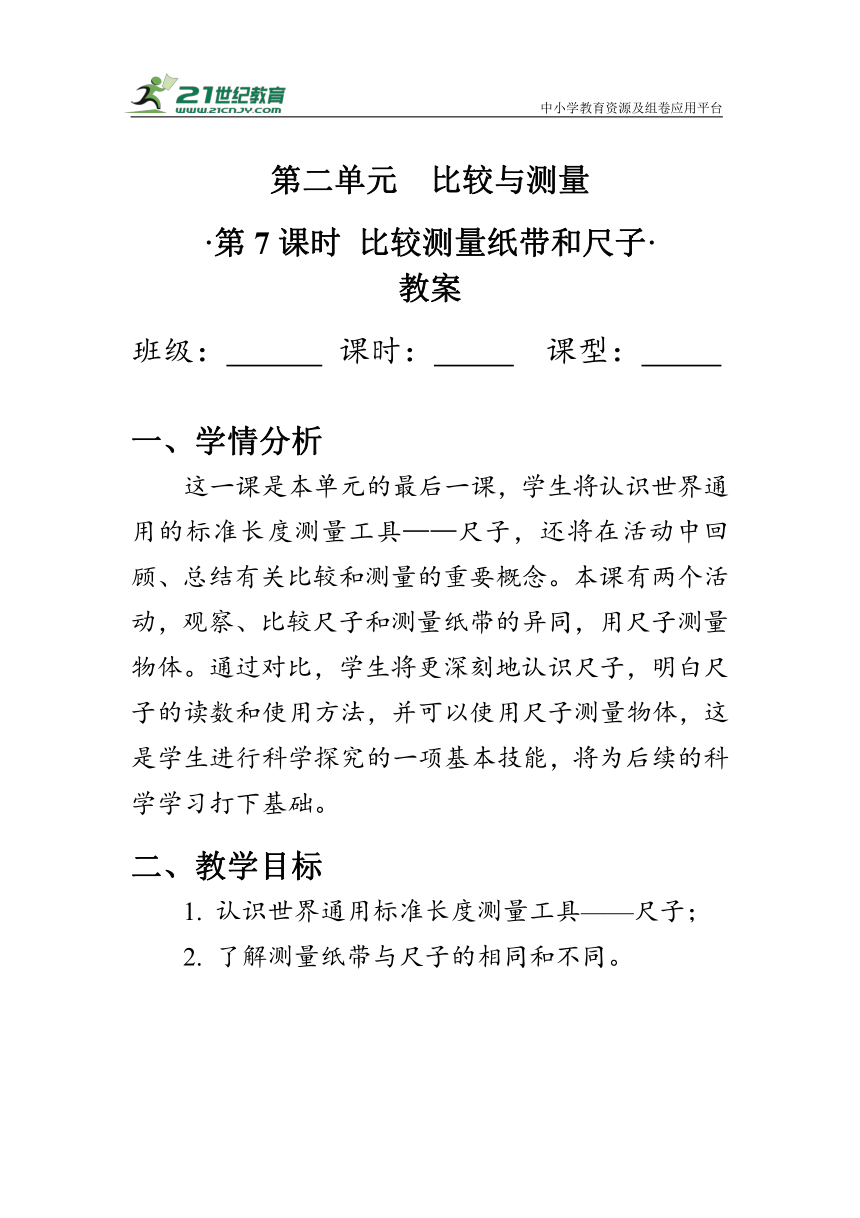 21世纪教育
www.21cnjy.com
中小学教育资源及组卷应用平台

第二单元 比较与测量

·第 7 课时 比较测量纸带和尺子·
教案

班级：______ 课时：_____ 课型：_____

一、学情分析

这一课是本单元的最后一课，学生将认识世界通用的标准长度测量工具——尺子，还将在活动中回顾、总结有关比较和测量的重要概念。本课有两个活动，观察、比较尺子和测量纸带的异同，用尺子测量物体。通过对比，学生将更深刻地认识尺子，明白尺子的读数和使用方法，并可以使用尺子测量物体，这是学生进行科学探究的一项基本技能，将为后续的科学学习打下基础。

二、教学目标

1. 认识世界通用标准长度测量工具——尺子；
2. 了解测量纸带与尺子的相同和不同。